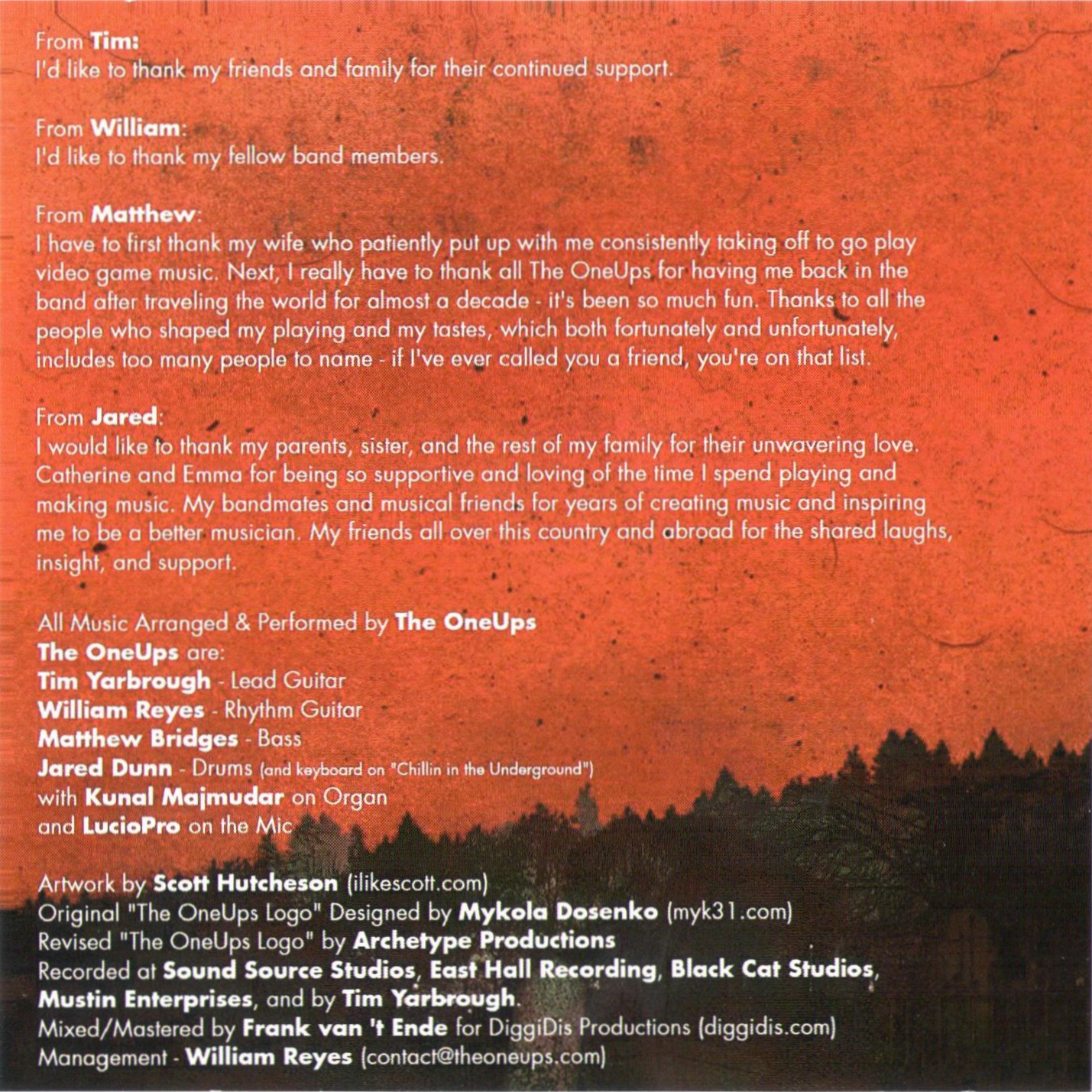 From Tim:
I'd like to thank my friends and family for their continued support.

From William:
I'd like to thank my fellow band members.

From Matthew:
I have to first thank my wife who patiently put up with me consistently taking off to go play video game music. Next, I really have to thank all The OneUps for having me back in the band after traveling the world for almost a decade - it's been so much fun. Thanks to all the people who shaped my playing and my tastes, which both fortunately and unfortunately, includes too many people to name - if I've ever called you a friend, you're on that list.

From Jared:
I would like to thank my parents, sister, and the rest of my family for their unwavering love. Catherine and Emma for being so supportive and loving of the time I spend playing and making music. My bandmates and musical friends for years of creating music and inspiring me to be a better musician. My friends all over this country and abroad for the shared laughs, insight, and support.

All Music Arranged & Performed by The OneUps
The OneUps are:
Tim Yarbrough - Lead Guitar
William Reyes - Rhythm Guitar
Matthew Bridges - Bass
Jared Dunn - Drums (and keyboard on "Chillin in the Underground")
with Kunal Majmudar on Organ
and LucioPro on the Mic

Artwork by Scott Hutcheson (ilikescott.com)
Original "The OneUps Logo" Designed by Mykola Dosenko (myk31.com)
Revised "The OneUps Logo" by Archetype Productions
Recorded at Sound Source Studios, East Hall Recording, Black Cat Studios, Mustin Enterprises, and by Tim Yarbrough.
Mixed/Mastered by Frank van 't Ende for DiggiDis Productions (diggidis.com)
Management - William Reyes (contact@theoneups.com)